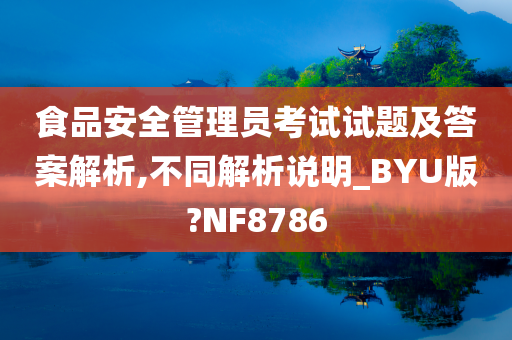 食品安全管理员考试试题及答案解析,不同解析说明_BYU版?NF8786